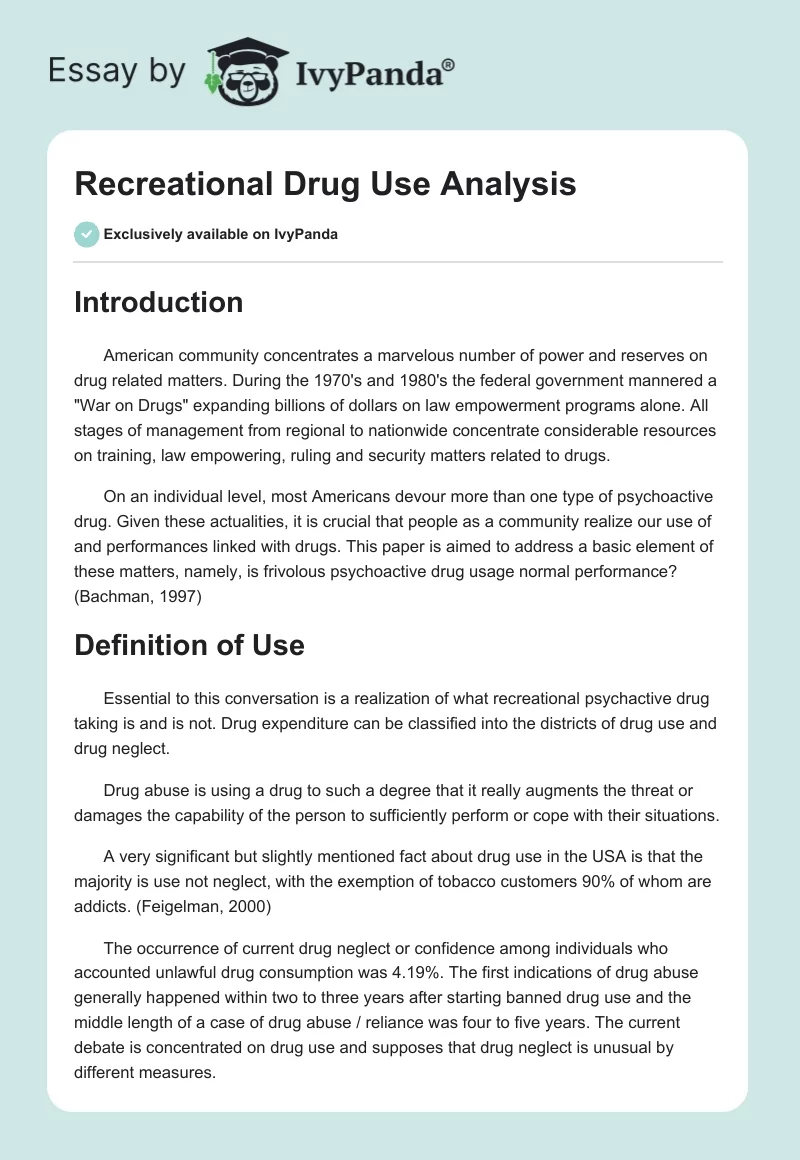 Essay by IvyPanda®

Recreational Drug Use Analysis

Exclusively available on IvyPanda

Introduction

American community concentrates a marvelous number of power and reserves on drug related matters. During the 1970's and 1980's the federal government mannered a "War on Drugs" expanding billions of dollars on law empowerment programs alone. All stages of management from regional to nationwide concentrate considerable resources on training, law empowering, ruling and security matters related to drugs.

On an individual level, most Americans devour more than one type of psychoactive drug. Given these actualities, it is crucial that people as a community realize our use of and performances linked with drugs. This paper is aimed to address a basic element of these matters, namely, is frivolous psychoactive drug usage normal performance? (Bachman, 1997)

Definition of Use

Essential to this conversation is a realization of what recreational psychactive drug taking is and is not. Drug expenditure can be classified into the districts of drug use and drug neglect.

Drug abuse is using a drug to such a degree that it really augments the threat or damages the capability of the person to sufficiently perform or cope with their situations.

A very significant but slightly mentioned fact about drug use in the USA is that the majority is use not neglect, with the exemption of tobacco customers 90% of whom are addicts. (Feigelman, 2000)

The occurrence of current drug neglect or confidence among individuals who accounted unlawful drug consumption was 4.19%. The first indications of drug abuse generally happened within two to three years after starting banned drug use and the middle length of a case of drug abuse / reliance was four to five years. The current debate is concentrated on drug use and supposes that drug neglect is unusual by different measures.